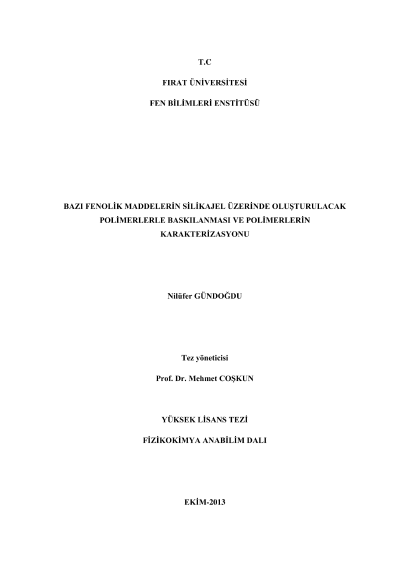 T.C

FIRAT ÜNİVERSİTESİ

FEN BİLİMLERİ ENSTİTÜSÜ

BAZI FENOLİK MADDELERİN SİLİKAJEL ÜZERİNDE OLUŞTURULACAK POLİMERLERLE BASKILANMASI VE POLİMERLERİN KARAKTERİZASYONU

Nilüfer GÜNDOĞDU

Tez yöneticisi

Prof. Dr. Mehmet COŞKUN

YÜKSEK LİSANS TEZİ

FİZİKOKİMYA ANABİLİM DALI

EKİM-2013